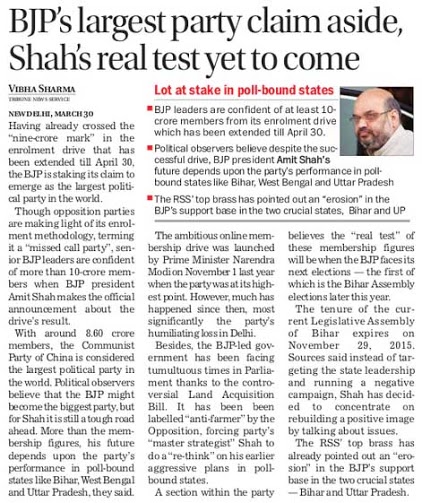 BJP's largest party claim aside, Shah's real test yet to come

VIBHA SHARMA
TRIBUNE NEWS SERVICE

NEW DELHI, MARCH 30
Having already crossed the "nine-crore mark" in the enrolment drive that has been extended till April 30, the BJP is staking its claim to emerge as the largest political party in the world.

Though opposition parties are making light of its enrolment methodology, terming it a "missed call party", senior BJP leaders are confident of more than 10-crore members when BJP president Amit Shah makes the official announcement about the drive's result.

With around 8.60 crore members, the Communist Party of China is considered the largest political party in the world. Political observers believe that the BJP might become the biggest party, but for Shah it is still a tough road ahead. More than the membership figures, his future depends upon the party's performance in poll-bound states like Bihar, West Bengal and Uttar Pradesh, they said.

Lot at stake in poll-bound states

BJP leaders are confident of at least 10-crore members from its enrolment drive which has been extended till April 30.

Political observers believe despite the successful drive, BJP president Amit Shah's future depends upon the party's performance in poll-bound states like Bihar, West Bengal and Uttar Pradesh

The RSS' top brass has pointed out an "erosion" in the BJP's support base in the two crucial states, Bihar and UP

The ambitious online membership drive was launched by Prime Minister Narendra Modi on November 1 last year when the party was at its highest point. However, much has happened since then, most significantly the party's humiliating loss in Delhi.

Besides, the BJP-led government has been facing tumultuous times in Parliament thanks to the controversial Land Acquisition Bill. It has been been labelled "anti-farmer" by the Opposition, forcing party's "master strategist" Shah to do a "re-think" on his earlier aggressive plans in poll-bound states.

A section within the party believes the "real test" of these membership figures will be when the BJP faces its next elections — the first of which is the Bihar Assembly elections later this year.

The tenure of the current Legislative Assembly of Bihar expires on November 29, 2015. Sources said instead of targeting the state leadership and running a negative campaign, Shah has decided to concentrate on rebuilding a positive image by talking about issues.

The RSS' top brass has already pointed out an "erosion" in the BJP's support base in the two crucial states — Bihar and Uttar Pradesh.